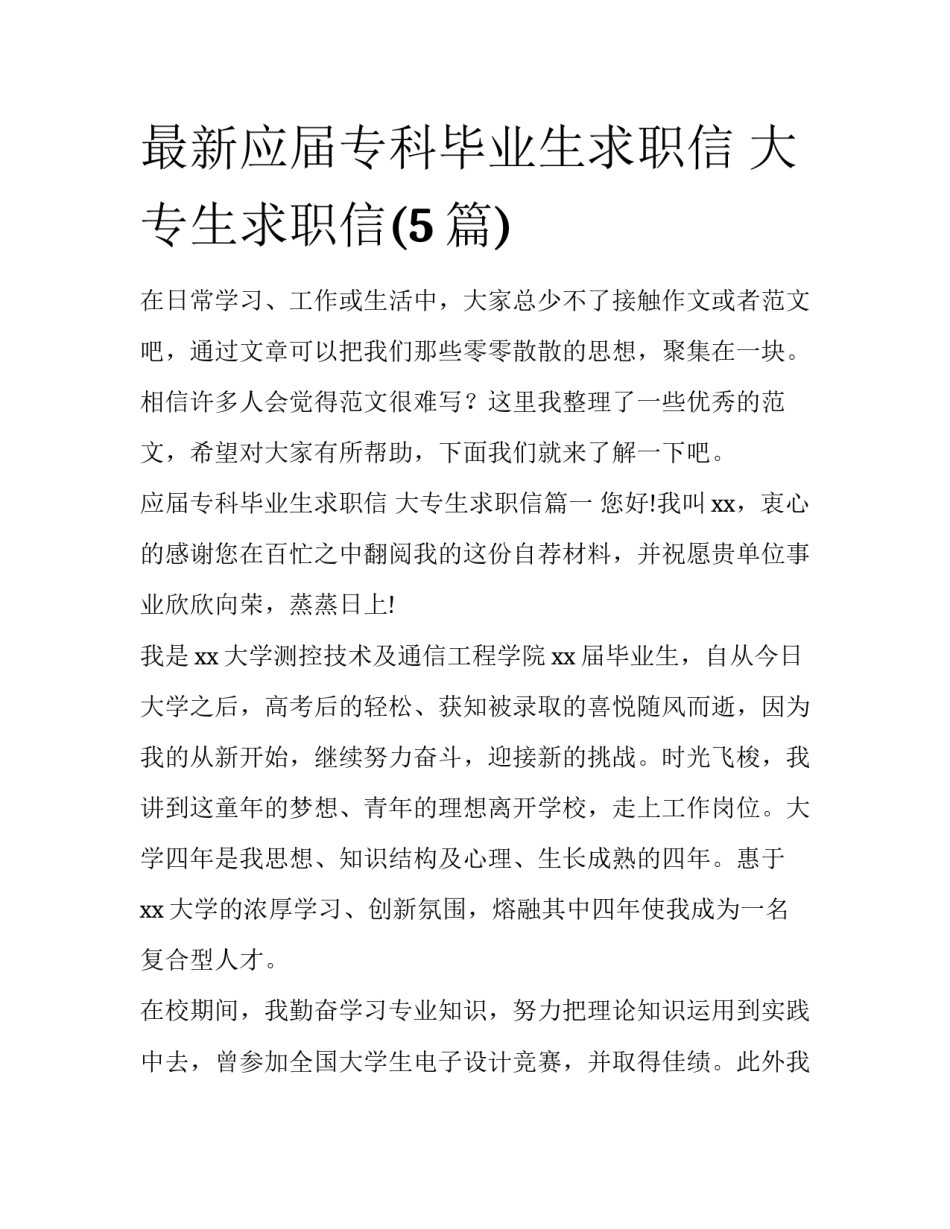 最新应届专科毕业生求职信 大专生求职信(5 篇)

在日常学习、工作或生活中，大家总少不了接触作文或者范文吧，通过文章可以把我们那些零零散散的思想，聚集在一块。相信许多人会觉得范文很难写？这里我整理了一些优秀的范文，希望对大家有所帮助，下面我们就来了解一下吧。

应届专科毕业生求职信 大专生求职信篇一 您好!我叫 xx，衷心的感谢您在百忙之中翻阅我的这份自荐材料，并祝愿贵单位事业欣欣向荣，蒸蒸日上!

我是 xx 大学测控技术及通信工程学院 xx 届毕业生，自从今日大学之后，高考后的轻松、获知被录取的喜悦随风而逝，因为我的从新开始，继续努力奋斗，迎接新的挑战。时光飞梭，我讲到这童年的梦想、青年的理想离开学校，走上工作岗位。大学四年是我思想、知识结构及心理、生长成熟的四年。惠于 xx 大学的浓厚学习、创新氛围，熔融其中四年使我成为一名复合型人才。

在校期间，我勤奋学习专业知识，努力把理论知识运用到实践中去，曾参加全国大学生电子设计竞赛，并取得佳绩。此外我